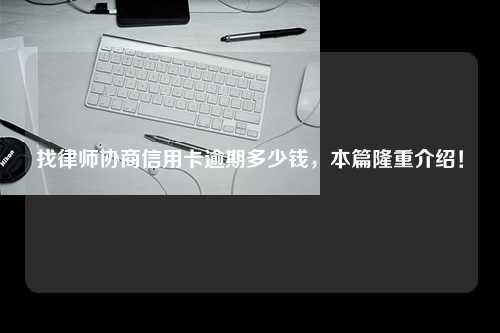 Nikon

找律师协商信用卡逾期多少钱，本篇隆重介绍！